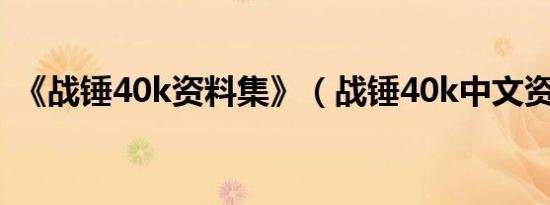 《战锤40k资料集》（战锤40k中文资